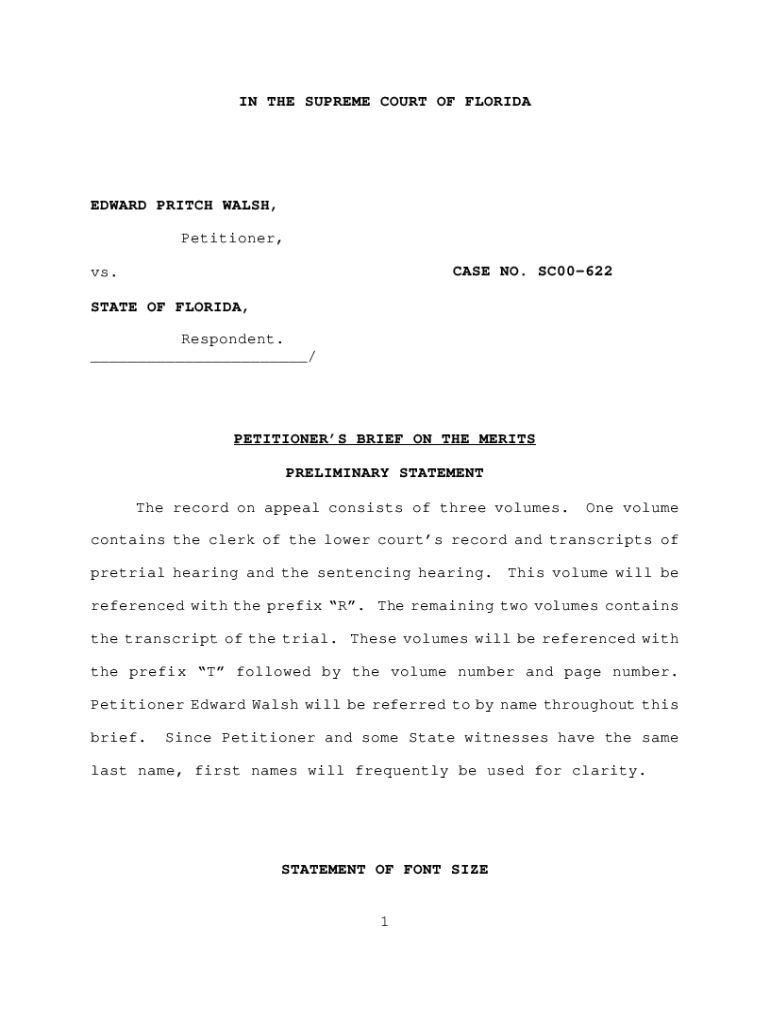 IN THE SUPREME COURT OF FLORIDA

EDWARD PRITCH WALSH,

Petitioner,

vs. CASE NO. SC00-622

STATE OF FLORIDA,

Respondent.
________________________/

PETITIONER'S BRIEF ON THE MERITS

PRELIMINARY STATEMENT

The record on appeal consists of three volumes. One volume contains the clerk of the lower court's record and transcripts of pretrial hearing and the sentencing hearing. This volume will be referenced with the prefix "R". The remaining two volumes contains the transcript of the trial. These volumes will be referenced with the prefix "T" followed by the volume number and page number. Petitioner Edward Walsh will be referred to by name throughout this brief. Since Petitioner and some State witnesses have the same last name, first names will frequently be used for clarity.

STATEMENT OF FONT SIZE

1